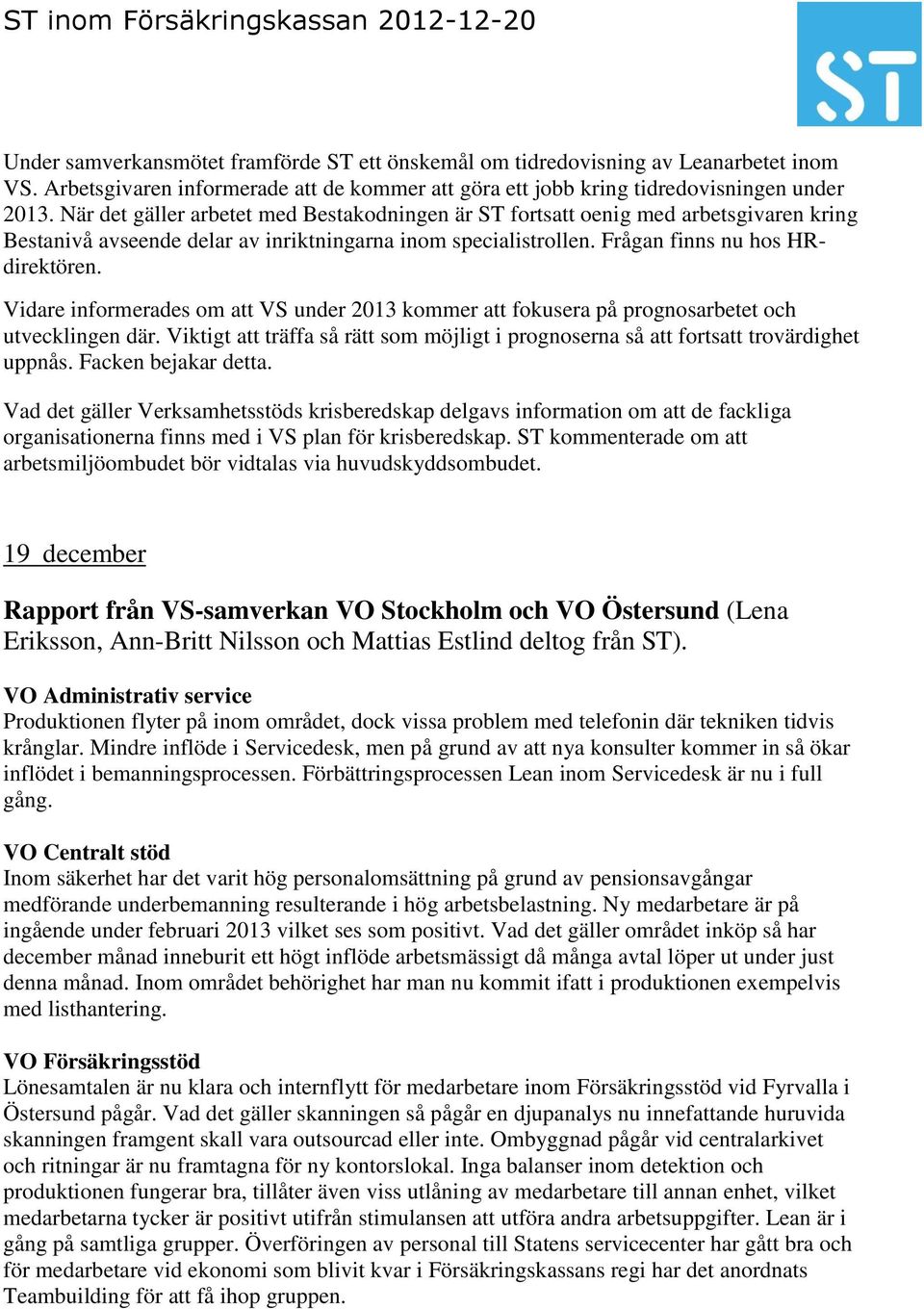 ST inom Försäkringskassan 2012-12-20

ST

Under samverkansmötet framförde ST ett önskemål om tidredovisning av Leanarbetet inom VS. Arbetsgivaren informerade att de kommer att göra ett jobb kring tidredovisningen under 2013. När det gäller arbetet med Bestakodningen är ST fortsatt oenig med arbetsgivaren kring Bestanivå avseende delar av inriktningarna inom specialistrollen. Frågan finns nu hos HR-direktören.

Vidare informerades om att VS under 2013 kommer att fokusera på prognosarbetet och utvecklingen där. Viktigt att träffa så rätt som möjligt i prognoserna så att fortsatt trovärdighet uppnås. Facken bejakar detta.

Vad det gäller Verksamhetsstöds krisberedskap delgavs information om att de fackliga organisationerna finns med i VS plan för krisberedskap. ST kommenterade om att arbetsmiljöombudet bör vidtalas via huvudskyddsombudet.

19 december

Rapport från VS-samverkan VO Stockholm och VO Östersund (Lena Eriksson, Ann-Britt Nilsson och Mattias Estlind deltog från ST).

VO Administrativ service
Produktionen flyter på inom området, dock vissa problem med telefonin där tekniken tidvis krånglar. Mindre inflöde i Servicedesk, men på grund av att nya konsulter kommer in så ökar inflödet i bemanningsprocessen. Förbättringsprocessen Lean inom Servicedesk är nu i full gång.

VO Centralt stöd
Inom säkerhet har det varit hög personalomsättning på grund av pensionsavgångar medförande underbemanning resulterande i hög arbetsbelastning. Ny medarbetare är på ingående under februari 2013 vilket ses som positivt. Vad det gäller området inköp så har december månad inneburit ett högt inflöde arbetsmässigt då många avtal löper ut under just denna månad. Inom området behörighet har man nu kommit ifatt i produktionen exempelvis med listhantering.

VO Försäkringsstöd
Lönesamtalen är nu klara och internflytt för medarbetare inom Försäkringsstöd vid Fyrvalla i Östersund pågår. Vad det gäller skanningen så pågår en djupanalys nu innefattande huruvida skanningen framgent skall vara outsourcad eller inte. Ombyggnad pågår vid centralarkivet och ritningar är nu framtagna för ny kontorslokal. Inga balanser inom detektion och produktionen fungerar bra, tillåter även viss utlåning av medarbetare till annan enhet, vilket medarbetarna tycker är positivt utifrån stimulansen att utföra andra arbetsuppgifter. Lean är i gång på samtliga grupper. Överföringen av personal till Statens servicecenter har gått bra och för medarbetare vid ekonomi som blivit kvar i Försäkringskassans regi har det anordnats Teambuilding för att få ihop gruppen.